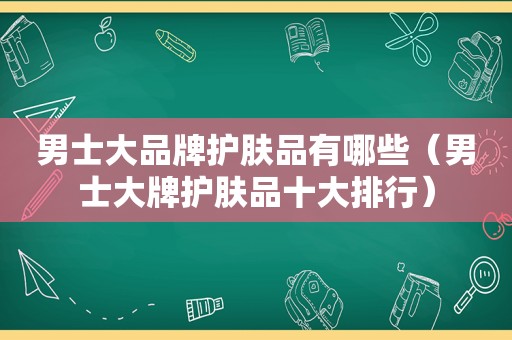 男士大品牌护肤品有哪些（男士大牌护肤品十大排行）